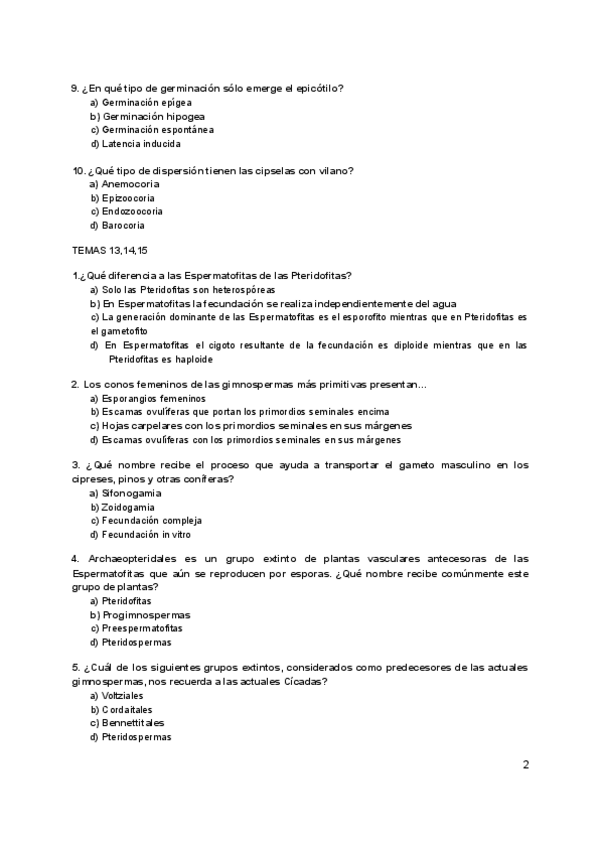 9. ¿En qué tipo de germinación sólo emerge el epicótilo?
a) Germinación epígea
b) Germinación hipogea
c) Germinación espontánea
d) Latencia inducida

10. ¿Qué tipo de dispersión tienen las cipselas con vilano?
a) Anemocoria
b) Epizoocoria
c) Endozoocoria
d) Barocoria

TEMAS 13,14,15

1.¿Qué diferencia a las Espermatofitas de las Pteridofitas?
a) Solo las Pteridofitas son heterospóreas
b) En Espermatofitas la fecundación se realiza independientemente del agua
c) La generación dominante de las Espermatofitas es el esporofito mientras que en Pteridofitas es el gametofito
d) En Espermatofitas el cigoto resultante de la fecundación es diploide mientras que en las Pteridofitas es haploide

2. Los conos femeninos de las gimnospermas más primitivas presentan...
a) Esporangios femeninos
b) Escamas ovulíferas que portan los primordios seminales encima
c) Hojas carpelares con los primordios seminales en sus márgenes
d) Escamas ovulíferas con los primordios seminales en sus márgenes

3. ¿Qué nombre recibe el proceso que ayuda a transportar el gameto masculino en los cipreses, pinos y otras coníferas?
a) Sifonogamia
b) Zoidogamia
c) Fecundación compleja
d) Fecundación in vitro

4. Archaeopteridales es un grupo extinto de plantas vasculares antecesoras de las Espermatofitas que aún se reproducen por esporas. ¿Qué nombre recibe comúnmente este grupo de plantas?
a) Pteridofitas
b) Progimnospermas
c) Preespermatofitas
d) Pteridospermas

5. ¿Cuál de los siguientes grupos extintos, considerados como predecesores de las actuales gimnospermas, nos recuerda a las actuales Cícadas?
a) Voltziales
b) Cordaitales
c) Bennettitales
d) Pteridospermas

2